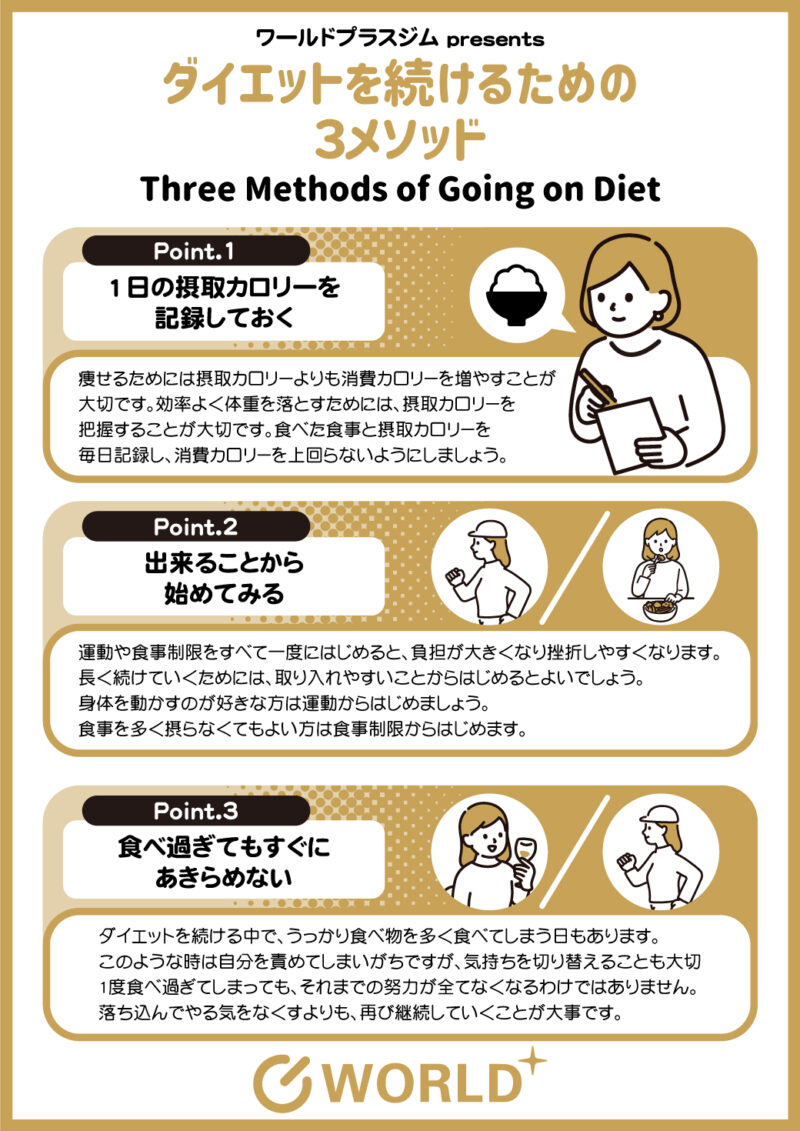 ワールドプラスジム presents

ダイエットを続けるための
3メソッド

Three Methods of Going on Diet

Point.1

1日の摂取カロリーを
記録しておく

痩せるためには摂取カロリーよりも消費カロリーを増やすことが大切です。効率よく体重を落とすためには、摂取カロリーを把握することが大切です。食べた食事と摂取カロリーを毎日記録し、消費カロリーを上回らないようにしましょう。

Point.2

出来ることから
始めてみる

運動や食事制限をすべて一度にはじめると、負担が大きくなり挫折しやすくなります。
長く続けていくためには、取り入れやすいことからはじめるとよいでしょう。
身体を動かすのが好きな方は運動からはじめましょう。
食事を多く摂らなくてもよい方は食事制限からはじめます。

Point.3

食べ過ぎてもすぐに
あきらめない

ダイエットを続ける中で、うっかり食べ物を多く食べてしまう日もあります。
このような時は自分を責めてしまいがちですが、気持ちを切り替えることも大切
1度食べ過ぎてしまっても、それまでの努力が全てなくなるわけではありません。
落ち込んでやる気をなくすよりも、再び継続していくことが大事です。

WORLD